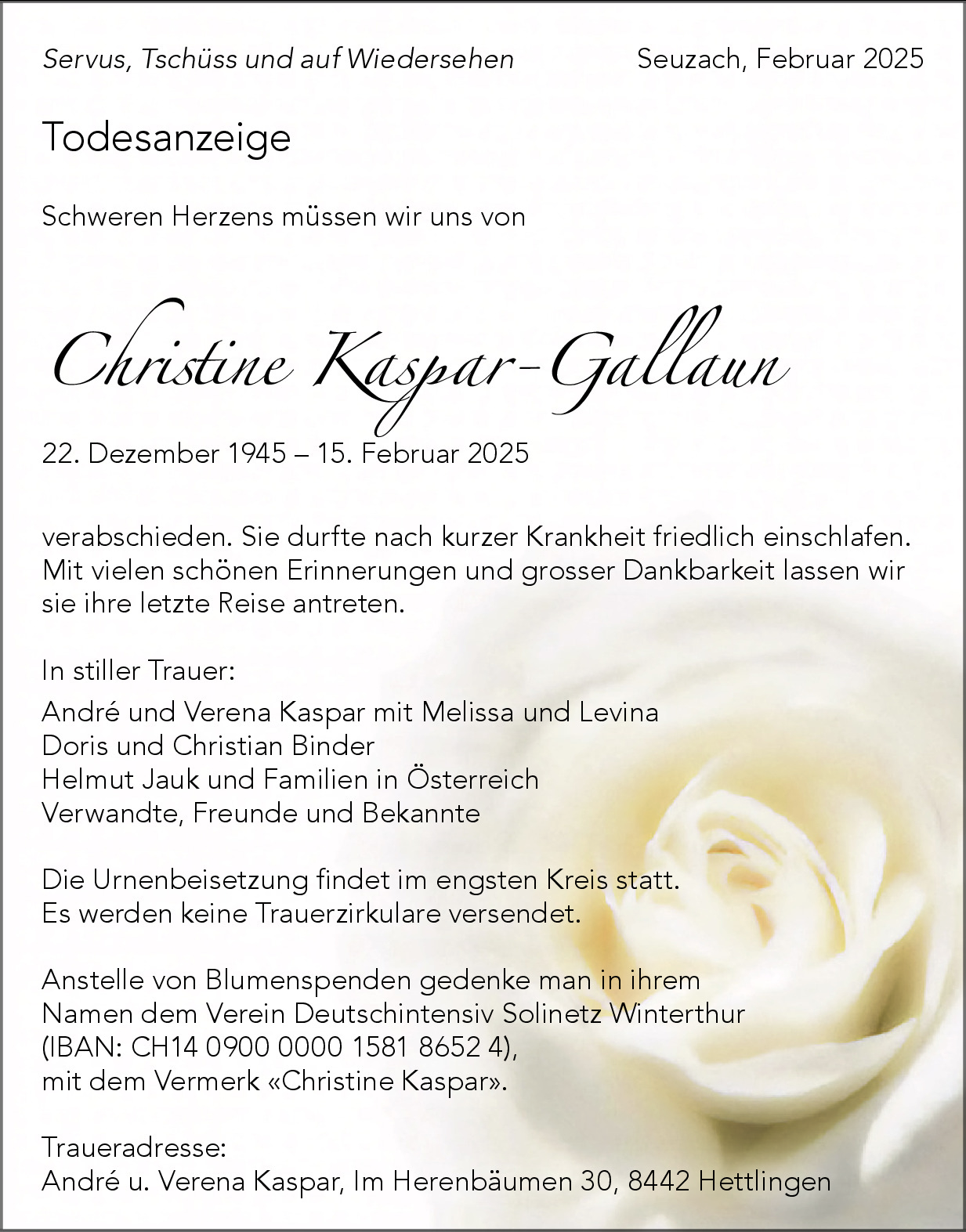 Servus, Tschüss und auf Wiedersehen

Seuzach, Februar 2025

Todesanzeige

Schweren Herzens müssen wir uns von

Christine Kaspar-Gallaun

22. Dezember 1945 – 15. Februar 2025

verabschieden. Sie durfte nach kurzer Krankheit friedlich einschlafen. Mit vielen schönen Erinnerungen und grosser Dankbarkeit lassen wir sie ihre letzte Reise antreten.

In stiller Trauer:

André und Verena Kaspar mit Melissa und Levina
Doris und Christian Binder
Helmut Jauk und Familien in Österreich
Verwandte, Freunde und Bekannte

Die Urnenbeisetzung findet im engsten Kreis statt.
Es werden keine Trauerzirkulare versendet.

Anstelle von Blumenspenden gedenke man in ihrem Namen dem Verein Deutschintensiv Solinetz Winterthur (IBAN: CH14 0900 0000 1581 8652 4), mit dem Vermerk «Christine Kaspar».

Traueradresse:
André u. Verena Kaspar, Im Herenbäumen 30, 8442 Hettlingen